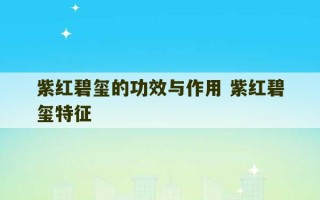 紫红碧玺的功效与作用 紫红碧玺特征